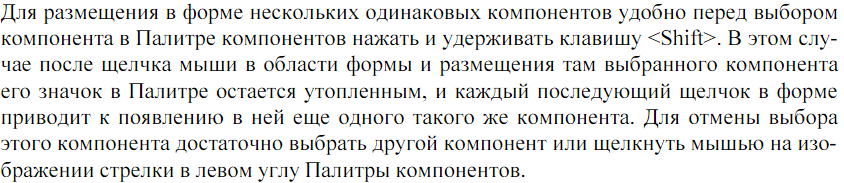 Для размещения в форме нескольких одинаковых компонентов удобно перед выбором компонента в Палитре компонентов нажать и удерживать клавишу <Shift>. В этом случае после щелчка мыши в области формы и размещения там выбранного компонента его значок в Палитре остается утопленным, и каждый последующий щелчок в форме приводит к появлению в ней еще одного такого же компонента. Для отмены выбора этого компонента достаточно выбрать другой компонент или щелкнуть мышью на изображении стрелки в левом углу Палитры компонентов.